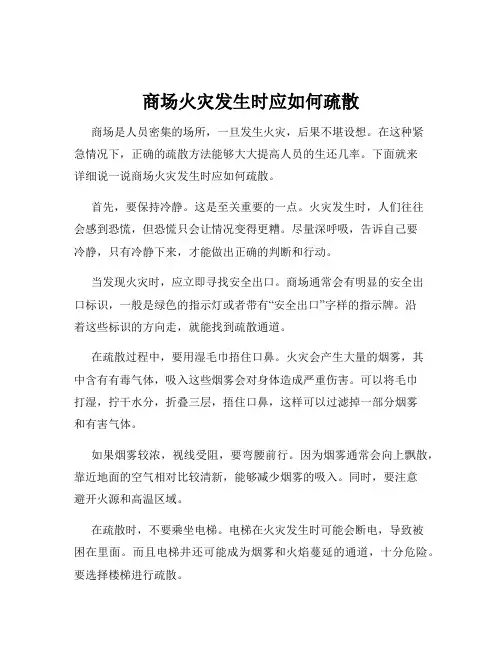 商场火灾发生时应如何疏散

商场是人员密集的场所，一旦发生火灾，后果不堪设想。在这种紧急情况下，正确的疏散方法能够大大提高人员的生还几率。下面就来详细说一说商场火灾发生时应如何疏散。

首先，要保持冷静。这是至关重要的一点。火灾发生时，人们往往会感到恐慌，但恐慌只会让情况变得更糟。尽量深呼吸，告诉自己要冷静，只有冷静下来，才能做出正确的判断和行动。

当发现火灾时，应立即寻找安全出口。商场通常会有明显的安全出口标识，一般是绿色的指示灯或者带有“安全出口”字样的指示牌。沿着这些标识的方向走，就能找到疏散通道。

在疏散过程中，要用湿毛巾捂住口鼻。火灾会产生大量的烟雾，其中含有有毒气体，吸入这些烟雾会对身体造成严重伤害。可以将毛巾打湿，拧干水分，折叠三层，捂住口鼻，这样可以过滤掉一部分烟雾和有害气体。

如果烟雾较浓，视线受阻，要弯腰前行。因为烟雾通常会向上飘散，靠近地面的空气相对比较清新，能够减少烟雾的吸入。同时，要注意避开火源和高温区域。

在疏散时，不要乘坐电梯。电梯在火灾发生时可能会断电，导致被困在里面。而且电梯井还可能成为烟雾和火焰蔓延的通道，十分危险。要选择楼梯进行疏散。